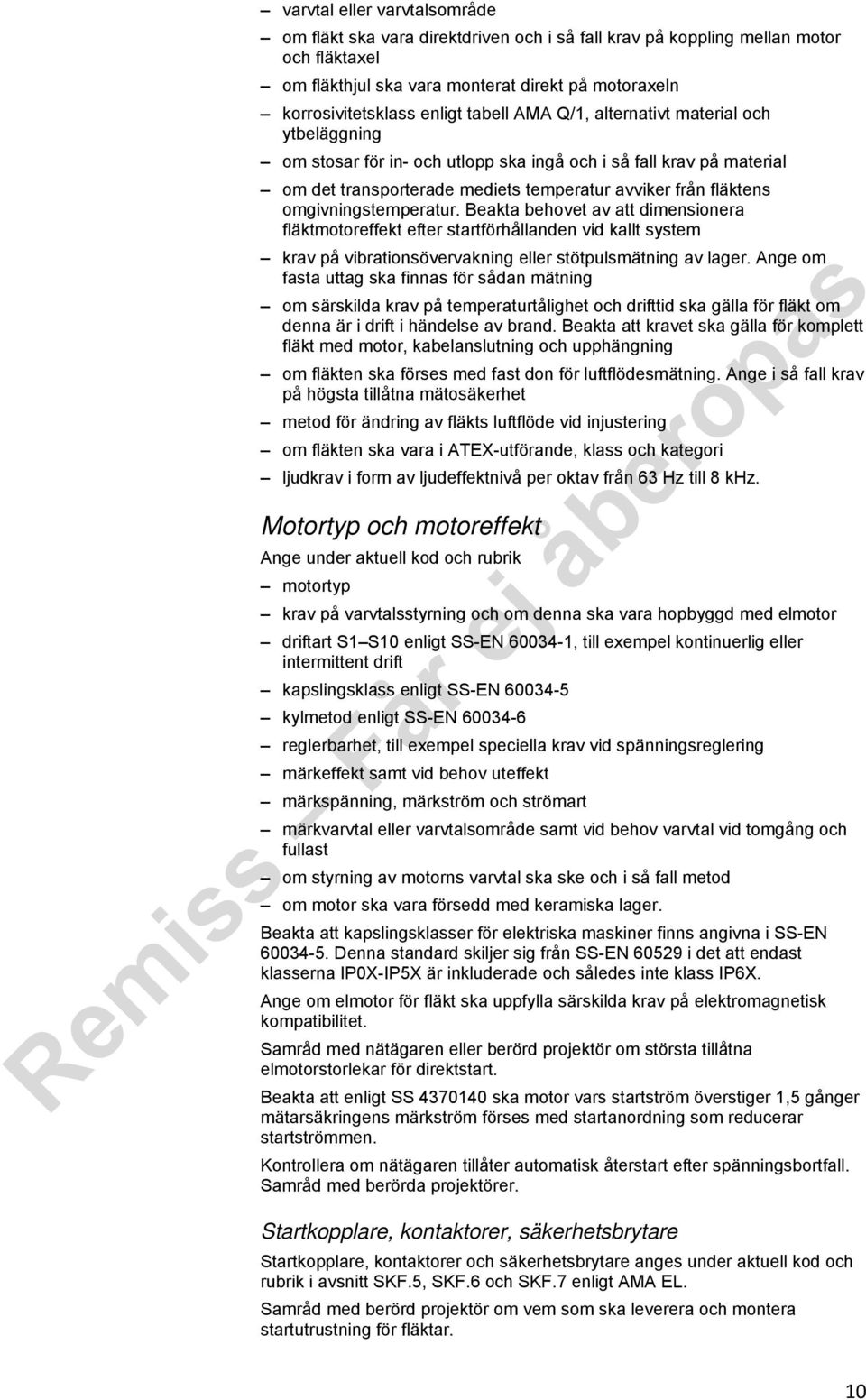 – varvtal eller varvtalsområde

– om fläkt ska vara direktdriven och i så fall krav på koppling mellan motor och fläktaxel

– om fläkthjul ska vara monterat direkt på motoraxeln

– korrosivitetsklass enligt tabell AMA Q/1, alternativt material och ytbeläggning

– om stosar för in- och utlopp ska ingå och i så fall krav på material

– om det transporterade mediets temperatur avviker från fläktens omgivningstemperatur. Beakta behovet av att dimensionera fläktmotoreffekt efter startförhållanden vid kallt system

– krav på vibrationsövervakning eller stötpulsmätning av lager. Ange om fasta uttag ska finnas för sådan mätning

– om särskilda krav på temperaturtålighet och drifttid ska gälla för fläkt om denna är i drift i händelse av brand. Beakta att kravet ska gälla för komplett fläkt med motor, kabelanslutning och upphängning

– om fläkten ska förses med fast don för luftflödesmätning. Ange i så fall krav på högsta tillåtna mätosäkerhet

– metod för ändring av fläkts luftflöde vid injustering

– om fläkten ska vara i ATEX-utförande, klass och kategori

– ljudkrav i form av ljudeffektnivå per oktav från 63 Hz till 8 kHz.

Motortyp och motoreffekt

Ange under aktuell kod och rubrik

– motortyp

– krav på varvtalsstyrning och om denna ska vara hopbyggd med elmotor

– driftart S1–S10 enligt SS-EN 60034-1, till exempel kontinuerlig eller intermittent drift

– kapslingsklass enligt SS-EN 60034-5

– kylmetod enligt SS-EN 60034-6

– reglerbarhet, till exempel speciella krav vid spänningsreglering

– märkeffekt samt vid behov uteffekt

– märkspänning, märkström och strömart

– märkvarvtal eller varvtalsområde samt vid behov varvtal vid tomgång och fullast

– om styrning av motorns varvtal ska ske och i så fall metod

– om motor ska vara försedd med keramiska lager.

Beakta att kapslingsklasser för elektriska maskiner finns angivna i SS-EN 60034-5. Denna standard skiljer sig från SS-EN 60529 i det att endast klasserna IP0X-IP5X är inkluderade och således inte klass IP6X.

Ange om elmotor för fläkt ska uppfylla särskilda krav på elektromagnetisk kompatibilitet.

Samråd med nätägaren eller berörd projektör om största tillåtna elmotorstorlekar för direktstart.

Beakta att enligt SS 4370140 ska motor vars startström överstiger 1,5 gånger mätarsäkringens märkström förses med startanordning som reducerar startströmmen.

Kontrollera om nätägaren tillåter automatisk återstart efter spänningsbortfall. Samråd med berörda projektörer.

Startkopplare, kontaktorer, säkerhetsbrytare

Startkopplare, kontaktorer och säkerhetsbrytare anges under aktuell kod och rubrik i avsnitt SKF.5, SKF.6 och SKF.7 enligt AMA EL.

Samråd med berörd projektör om vem som ska leverera och montera startutrustning för fläktar.

Remiss – Får ej åberopas

10